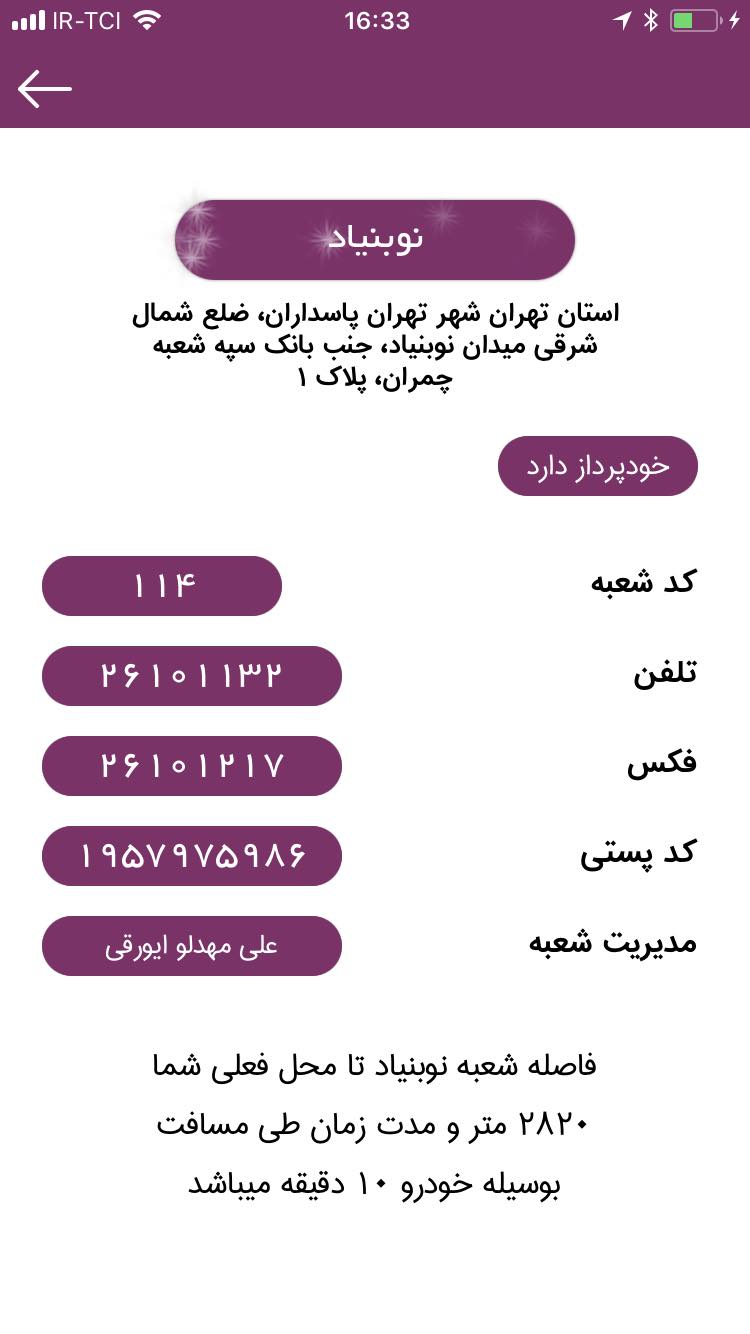 IR-TCI 16:33

نوبنیاد

استان تهران شهر تهران پاسداران، ضلع شمال شرقی میدان نوبنیاد، جنب بانک سپه شعبه چمران، پلاک ۱

خودپرداز دارد

کد شعبه ۱۱۴

تلفن ۲۶۱۰۱۱۳۲

فکس ۲۶۱۰۱۲۱۷

کد پستی ۱۹۵۷۹۷۵۹۸۶

مدیریت شعبه علی مهدلو ایورقی

فاصله شعبه نوبنیاد تا محل فعلی شما
۲۸۲۰ متر و مدت زمان طی مسافت
بوسیله خودرو ۱۰ دقیقه میباشد